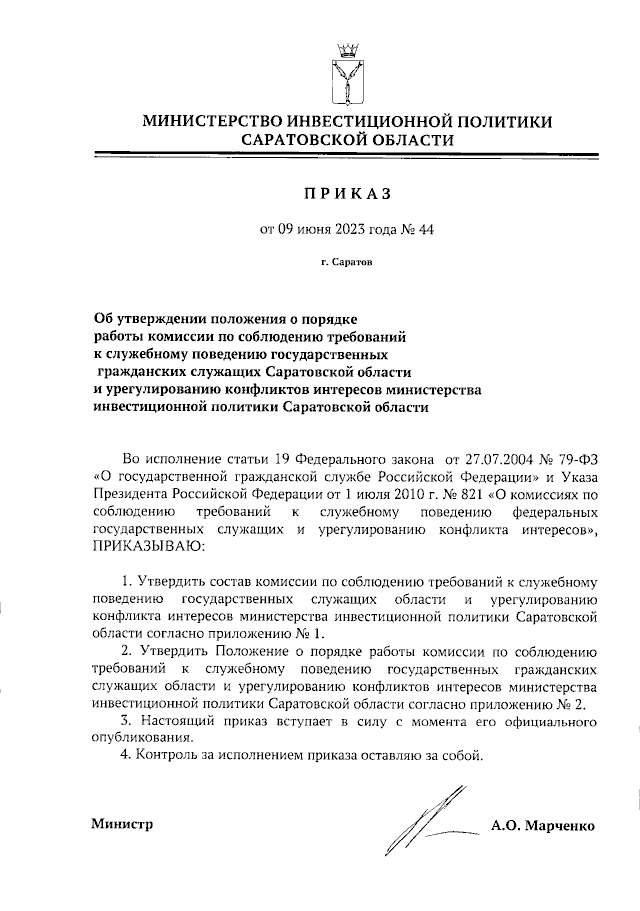 МИНИСТЕРСТВО ИНВЕСТИЦИОННОЙ ПОЛИТИКИ САРАТОВСКОЙ ОБЛАСТИ

ПРИКАЗ

от 09 июня 2023 года № 44

г. Саратов

Об утверждении положения о порядке работы комиссии по соблюдению требований к служебному поведению государственных гражданских служащих Саратовской области и урегулированию конфликтов интересов министерства инвестиционной политики Саратовской области

Во исполнение статьи 19 Федерального закона от 27.07.2004 № 79-ФЗ «О государственной гражданской службе Российской Федерации» и Указа Президента Российской Федерации от 1 июля 2010 г. № 821 «О комиссиях по соблюдению требований к служебному поведению федеральных государственных служащих и урегулированию конфликта интересов», ПРИКАЗЫВАЮ:

1. Утвердить состав комиссии по соблюдению требований к служебному поведению государственных служащих области и урегулированию конфликта интересов министерства инвестиционной политики Саратовской области согласно приложению № 1.

2. Утвердить Положение о порядке работы комиссии по соблюдению требований к служебному поведению государственных гражданских служащих области и урегулированию конфликтов интересов министерства инвестиционной политики Саратовской области согласно приложению № 2.

3. Настоящий приказ вступает в силу с момента его официального опубликования.

4. Контроль за исполнением приказа оставляю за собой.

Министр А.О. Марченко